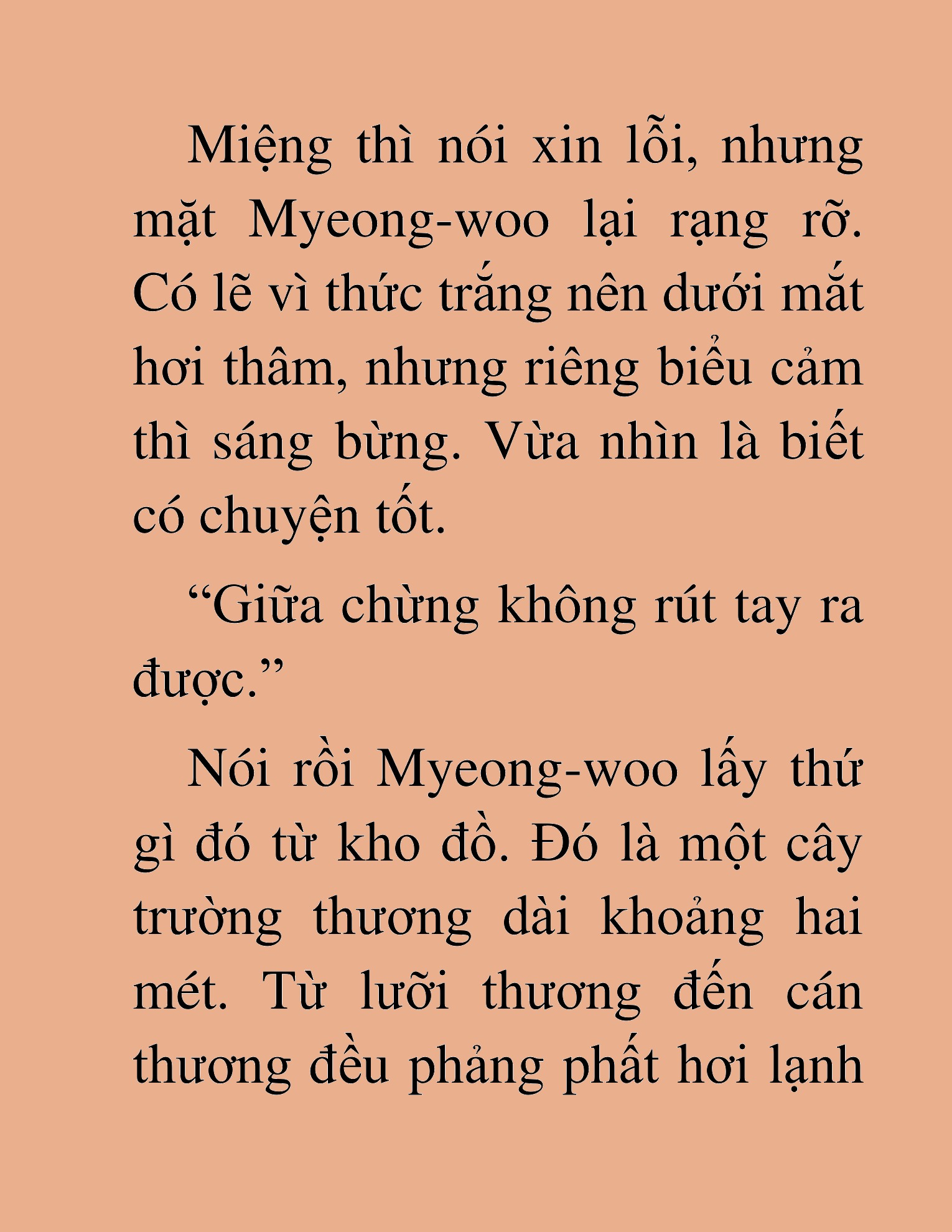 Miệng thì nói xin lỗi, nhưng mặt Myeong-woo lại rạng rỡ. Có lẽ vì thức trắng nên dưới mắt hơi thâm, nhưng riêng biểu cảm thì sáng bừng. Vừa nhìn là biết có chuyện tốt.

“Giữa chừng không rút tay ra được.”

Nói rồi Myeong-woo lấy thứ gì đó từ kho đồ. Đó là một cây trường thương dài khoảng hai mét. Từ lưỡi thương đến cán thương đều phảng phất hơi lạnh